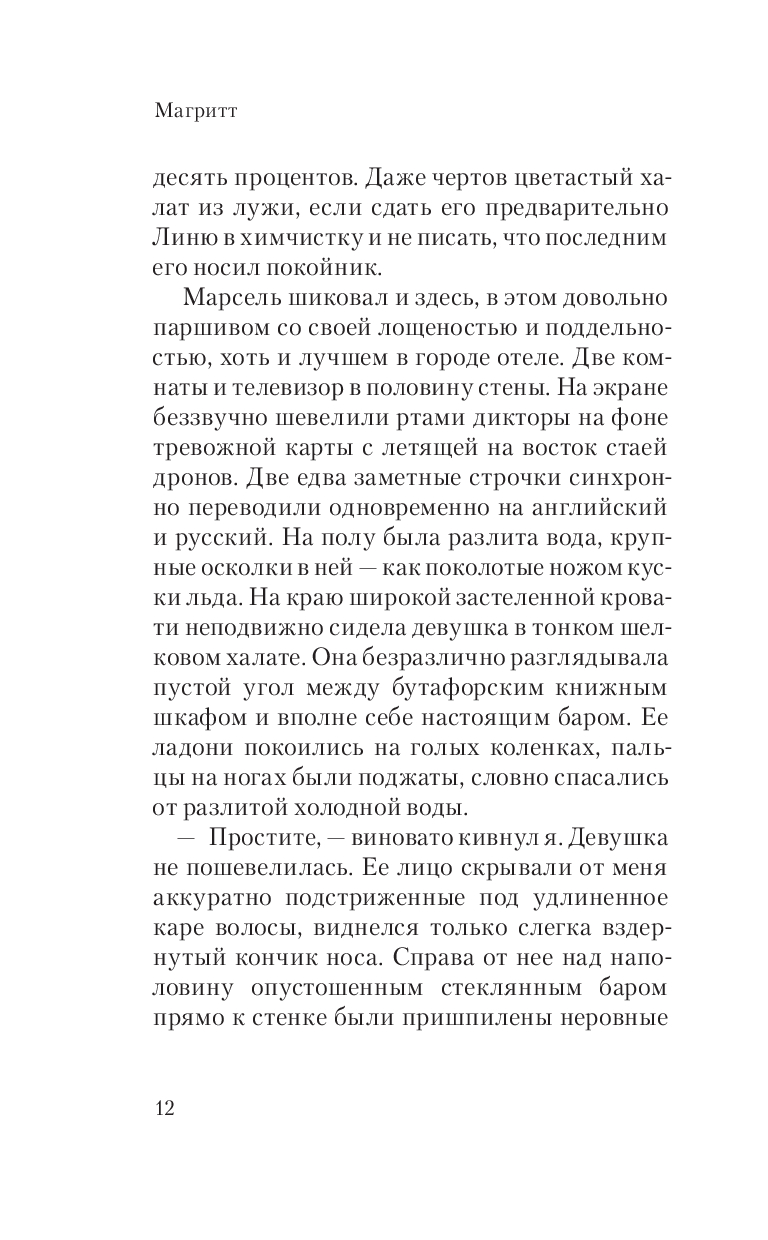 Магритт

десять процентов. Даже чертов цветастый халат из лужи, если сдать его предварительно Линю в химчистку и не писать, что последним его носил покойник.

Марсель шиковал и здесь, в этом довольно паршивом со своей лощеностью и поддельностью, хоть и лучшем в городе отеле. Две комнаты и телевизор в половину стены. На экране беззвучно шевелили ртами дикторы на фоне тревожной карты с летящей на восток стаей дронов. Две едва заметные строчки синхронно переводили одновременно на английский и русский. На полу была разлита вода, крупные осколки в ней — как поколотые ножом куски льда. На краю широкой застеленной кровати неподвижно сидела девушка в тонком шелковом халате. Она безразлично разглядывала пустой угол между бутафорским книжным шкафом и вполне себе настоящим баром. Ее ладони покоились на голых коленках, пальцы на ногах были поджаты, словно спасались от разлитой холодной воды.

— Простите, — виновато кивнул я. Девушка не пошевелилась. Ее лицо скрывали от меня аккуратно подстриженные под удлиненное каре волосы, виднелся только слегка вздернутый кончик носа. Справа от нее над наполовину опустошенным стеклянным баром прямо к стенке были пришпилены неровные

12